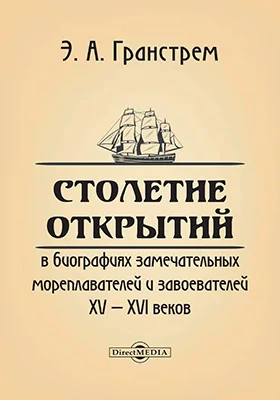 Э. А. Гранстрем

СТОЛЕТИЕ ОТКРЫТИЙ

в биографиях замечательных мореплавателей и завоевателей XV – XVI веков

DirectMEDIA